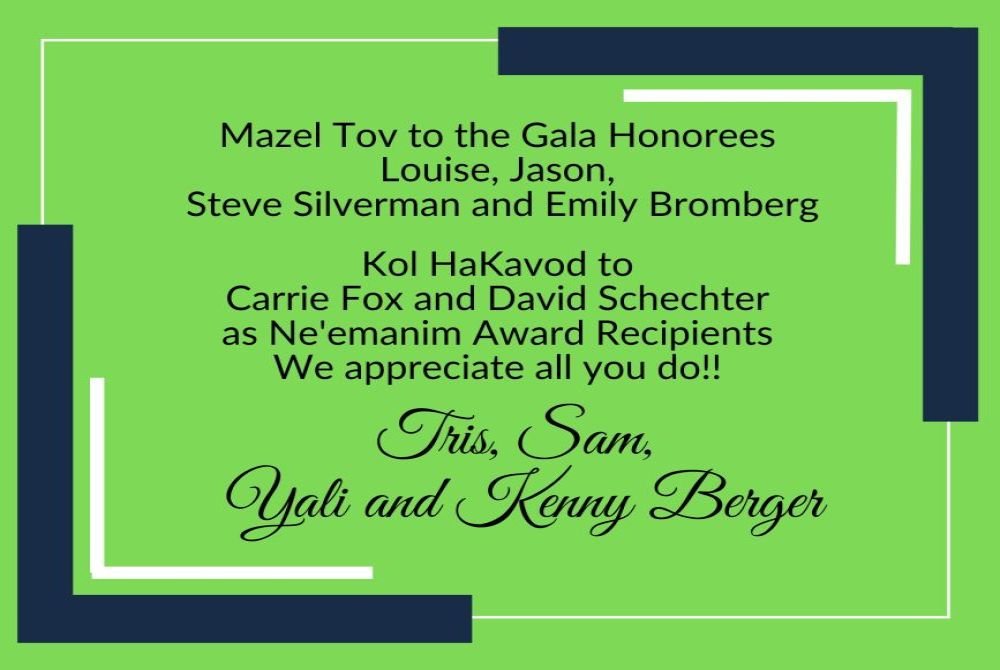 Mazel Tov to the Gala Honorees
Louise, Jason,
Steve Silverman and Emily Bromberg

Kol HaKavod to
Carrie Fox and David Schechter
as Ne'emanim Award Recipients
We appreciate all you do!!

Tris, Sam,
Yali and Kenny Berger